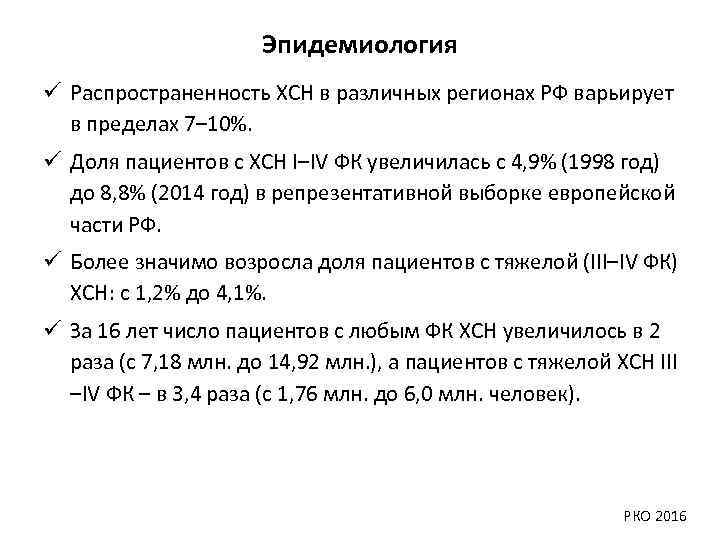 Эпидемиология

✓ Распространенность ХСН в различных регионах РФ варьирует в пределах 7–10%.

✓ Доля пациентов с ХСН I–IV ФК увеличилась с 4,9% (1998 год) до 8,8% (2014 год) в репрезентативной выборке европейской части РФ.

✓ Более значимо возросла доля пациентов с тяжелой (III–IV ФК) ХСН: с 1,2% до 4,1%.

✓ За 16 лет число пациентов с любым ФК ХСН увеличилось в 2 раза (с 7,18 млн. до 14,92 млн.), а пациентов с тяжелой ХСН III –IV ФК – в 3,4 раза (с 1,76 млн. до 6,0 млн. человек).

РКО 2016